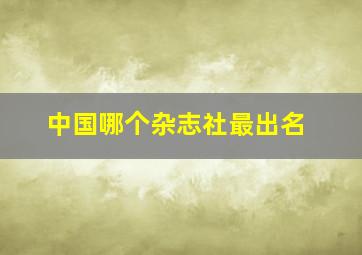 中国哪个杂志社最出名